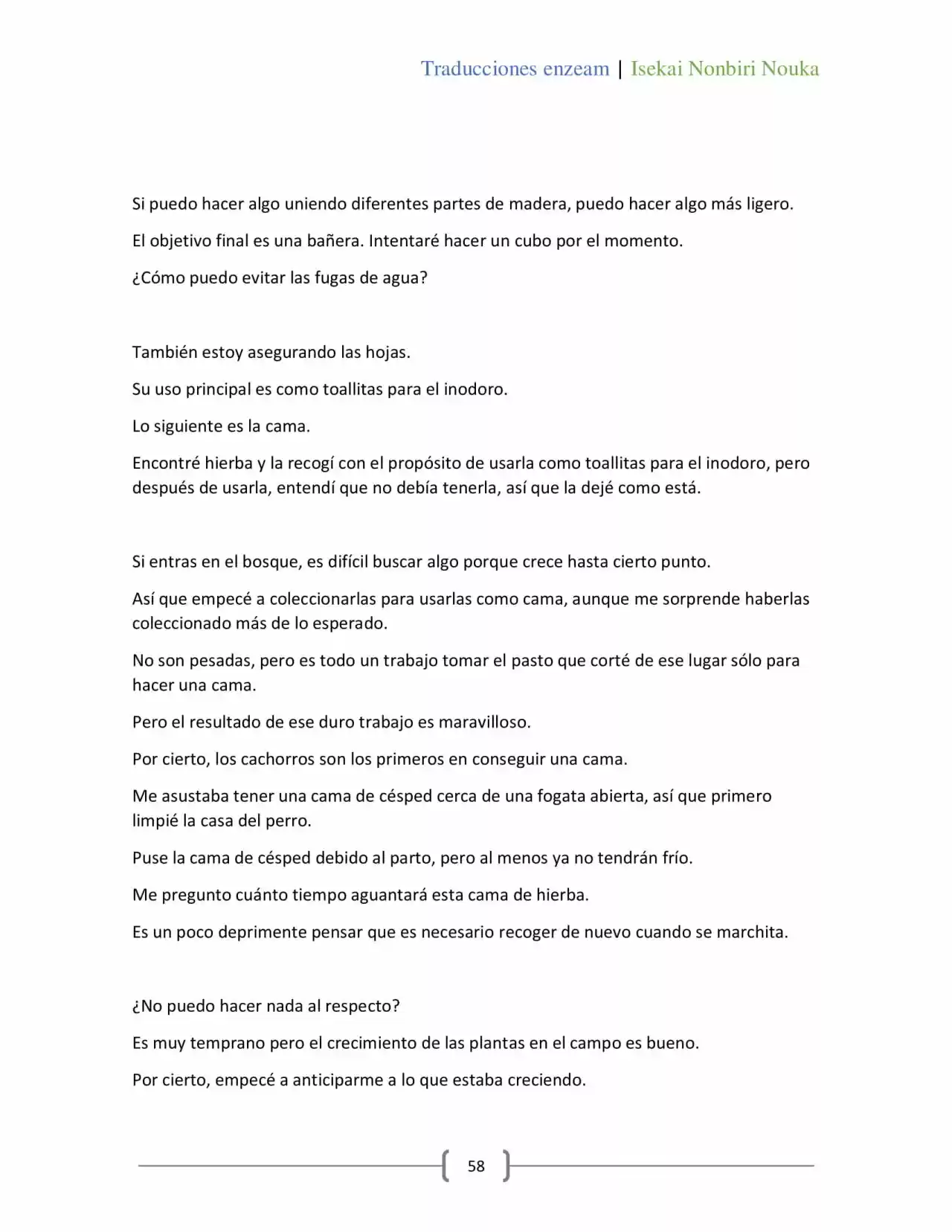 Traducciones enzeam | Isekai Nonbiri Nouka

Si puedo hacer algo uniendo diferentes partes de madera, puedo hacer algo más ligero.

El objetivo final es una bañera. Intentaré hacer un cubo por el momento.

¿Cómo puedo evitar las fugas de agua?

También estoy asegurando las hojas.

Su uso principal es como toallitas para el inodoro.

Lo siguiente es la cama.

Encontré hierba y la recogí con el propósito de usarla como toallitas para el inodoro, pero después de usarla, entendí que no debía tenerla, así que la dejé como está.

Si entras en el bosque, es difícil buscar algo porque crece hasta cierto punto.

Así que empecé a coleccionarlas para usarlas como cama, aunque me sorprende haberlas coleccionado más de lo esperado.

No son pesadas, pero es todo un trabajo tomar el pasto que corté de ese lugar sólo para hacer una cama.

Pero el resultado de ese duro trabajo es maravilloso.

Por cierto, los cachorros son los primeros en conseguir una cama.

Me asustaba tener una cama de césped cerca de una fogata abierta, así que primero limpié la casa del perro.

Puse la cama de césped debido al parto, pero al menos ya no tendrán frío.

Me pregunto cuánto tiempo aguantará esta cama de hierba.

Es un poco deprimente pensar que es necesario recoger de nuevo cuando se marchita.

¿No puedo hacer nada al respecto?

Es muy temprano pero el crecimiento de las plantas en el campo es bueno.

Por cierto, empecé a anticiparme a lo que estaba creciendo.

58